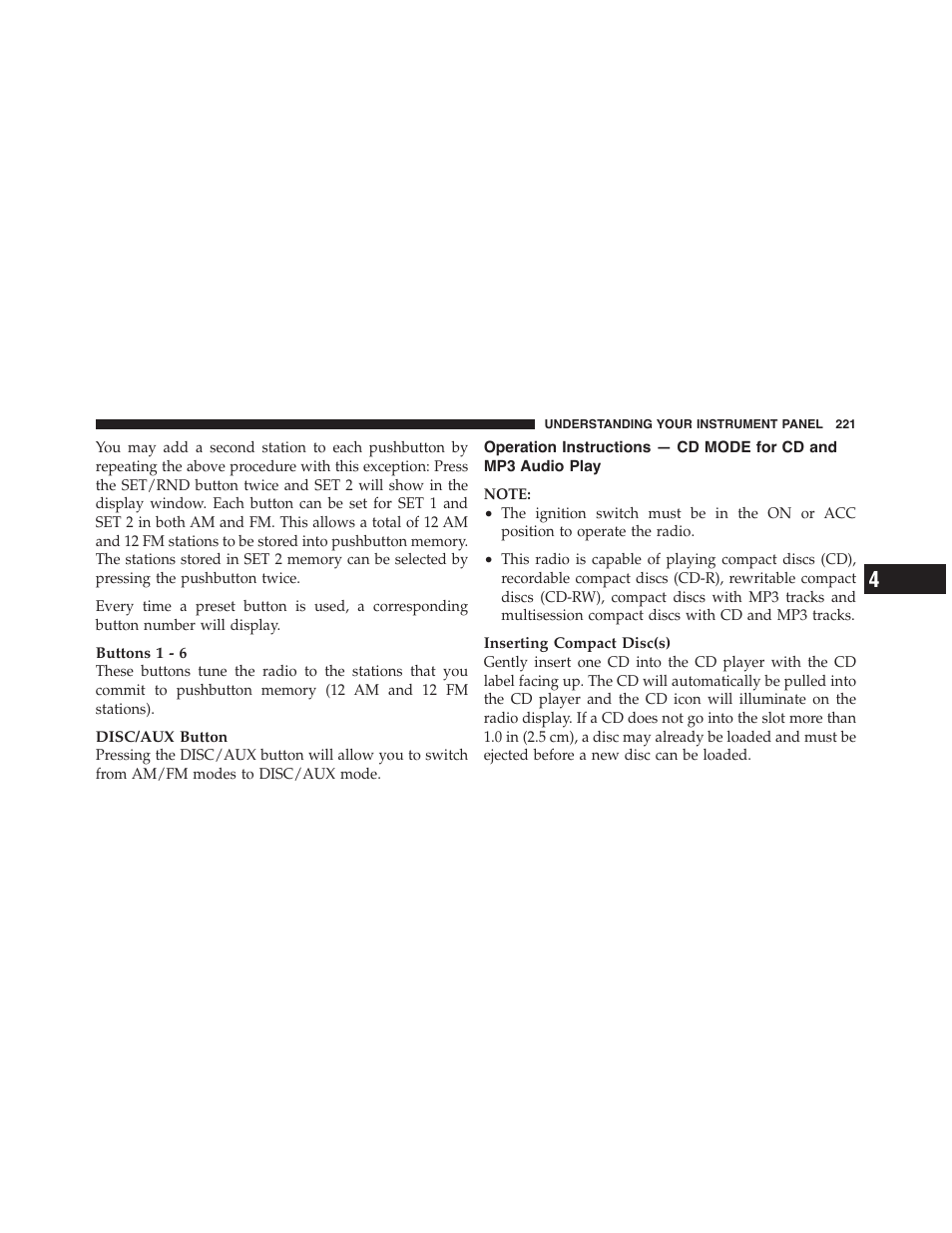 UNDERSTANDING YOUR INSTRUMENT PANEL 221

You may add a second station to each pushbutton by repeating the above procedure with this exception: Press the SET/RND button twice and SET 2 will show in the display window. Each button can be set for SET 1 and SET 2 in both AM and FM. This allows a total of 12 AM and 12 FM stations to be stored into pushbutton memory. The stations stored in SET 2 memory can be selected by pressing the pushbutton twice.

Every time a preset button is used, a corresponding button number will display.

Buttons 1 - 6
These buttons tune the radio to the stations that you commit to pushbutton memory (12 AM and 12 FM stations).

DISC/AUX Button
Pressing the DISC/AUX button will allow you to switch from AM/FM modes to DISC/AUX mode.

Operation Instructions — CD MODE for CD and MP3 Audio Play

NOTE:
• The ignition switch must be in the ON or ACC position to operate the radio.
• This radio is capable of playing compact discs (CD), recordable compact discs (CD-R), rewritable compact discs (CD-RW), compact discs with MP3 tracks and multisession compact discs with CD and MP3 tracks.

Inserting Compact Disc(s)
Gently insert one CD into the CD player with the CD label facing up. The CD will automatically be pulled into the CD player and the CD icon will illuminate on the radio display. If a CD does not go into the slot more than 1.0 in (2.5 cm), a disc may already be loaded and must be ejected before a new disc can be loaded.

4